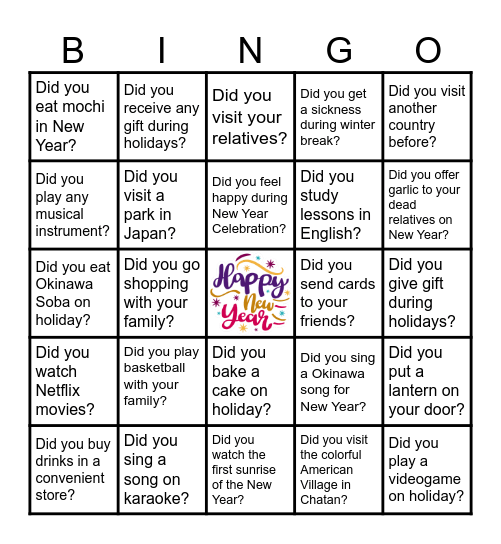 | B | I | N | G | O |
|---|---|---|---|---|
| Did you eat mochi in New Year? | Did you receive any gift during holidays? | Did you visit your relatives? | Did you get a sickness during winter break? | Did you visit another country before? |
| Did you play any musical instrument? | Did you visit a park in Japan? | Did you feel happy during New Year Celebration? | Did you study lessons in English? | Did you offer garlic to your dead relatives on New Year? |
| Did you eat Okinawa Soba on holiday? | Did you go shopping with your family? | Happy New Year | Did you send cards to your friends? | Did you give gift during holidays? |
| Did you watch Netflix movies? | Did you play basketball with your family? | Did you bake a cake on holiday? | Did you sing a Okinawa song for New Year? | Did you put a lantern on your door? |
| Did you buy drinks in a convenient store? | Did you sing a song on karaoke? | Did you watch the first sunrise of the New Year? | Did you visit the colorful American Village in Chatan? | Did you play a videogame on holiday? |